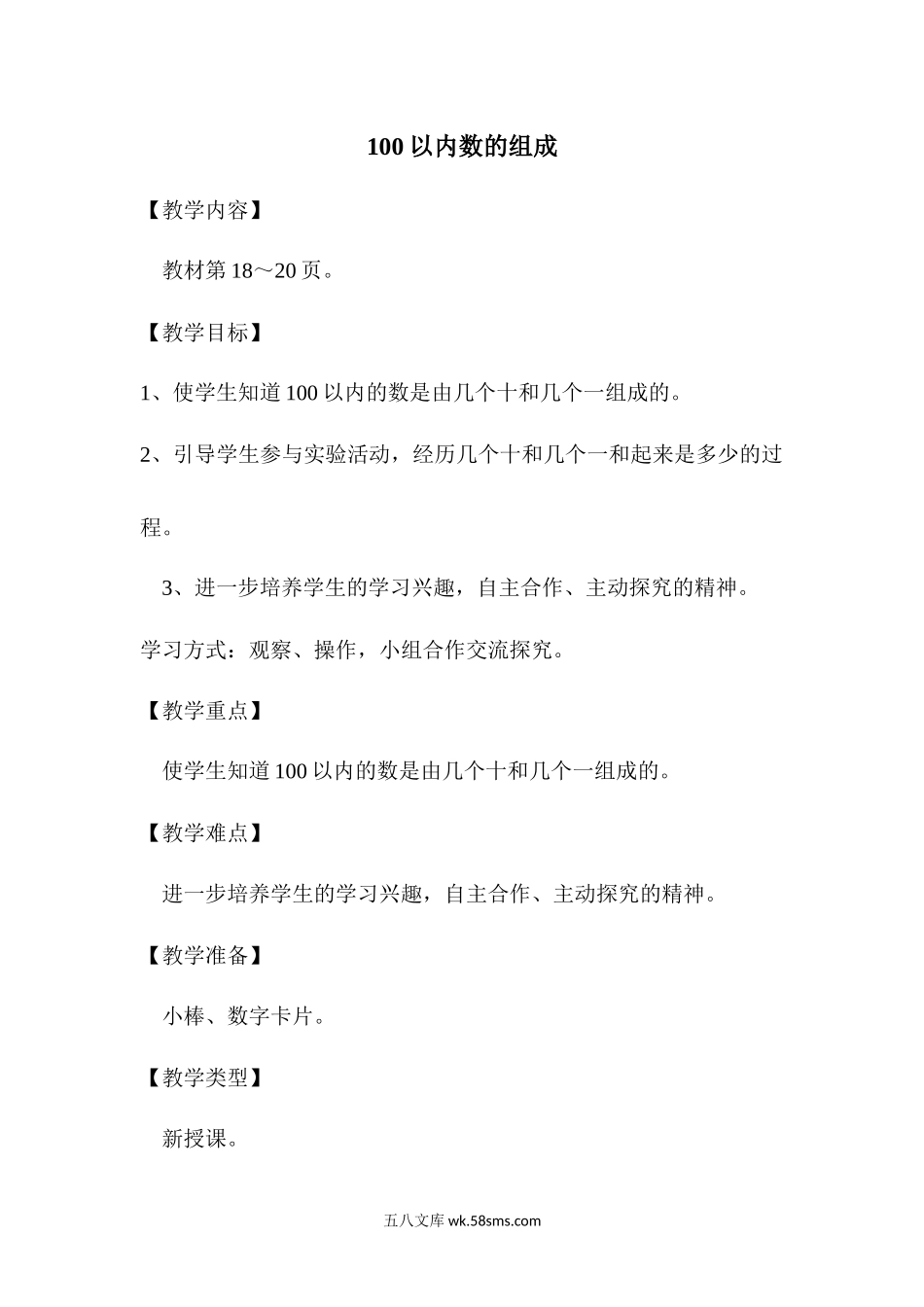 100 以内数的组成

【教学内容】

教材第 18～20 页。

【教学目标】

1、使学生知道 100 以内的数是由几个十和几个一组成的。

2、引导学生参与实验活动，经历几个十和几个一和起来是多少的过程。

3、进一步培养学生的学习兴趣，自主合作、主动探究的精神。

学习方式：观察、操作，小组合作交流探究。

【教学重点】

使学生知道 100 以内的数是由几个十和几个一组成的。

【教学难点】

进一步培养学生的学习兴趣，自主合作、主动探究的精神。

【教学准备】

小棒、数字卡片。

【教学类型】

新授课。

五八文库 wk.58sms.com